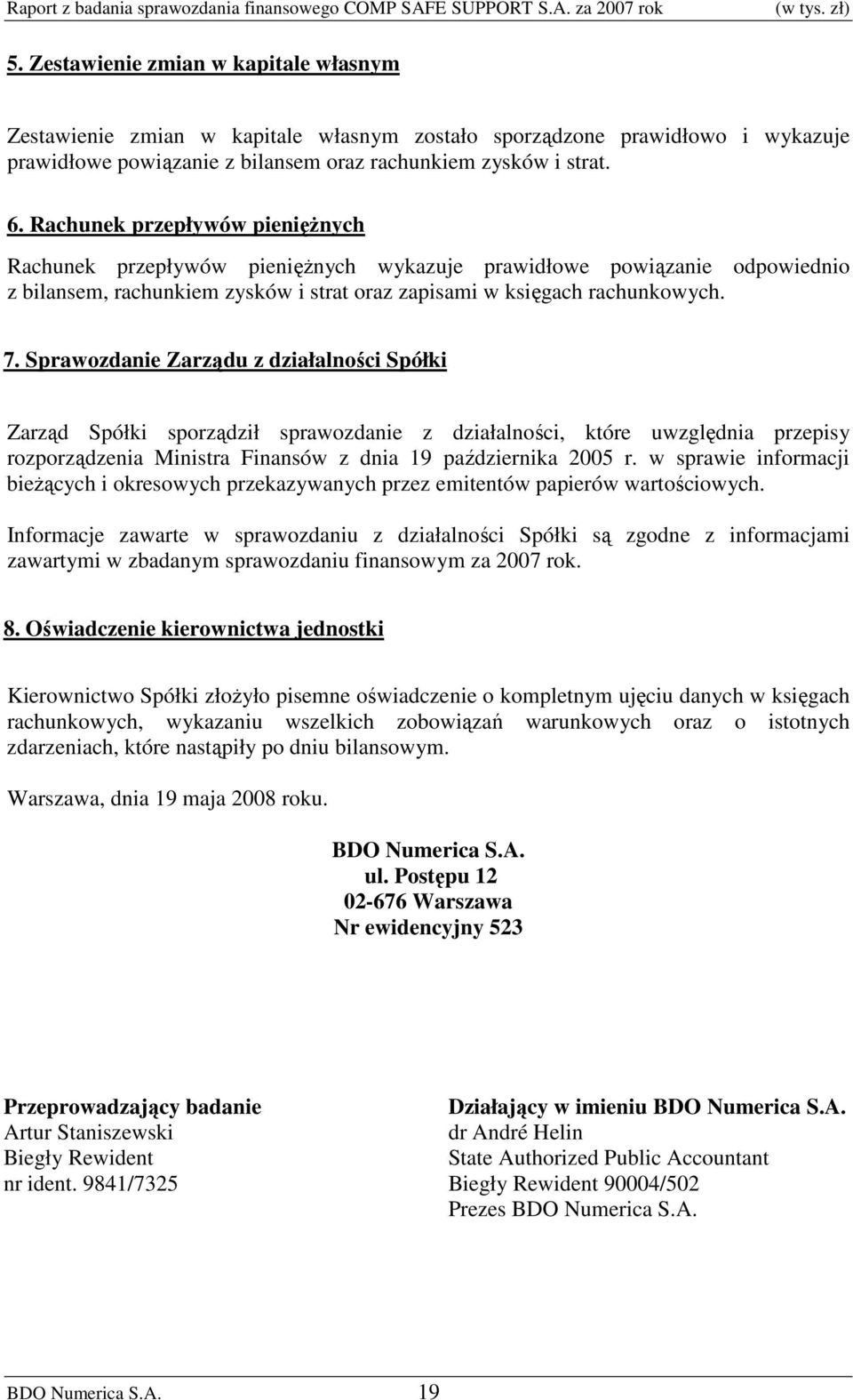 Raport z badania sprawozdania finansowego COMP SAFE SUPPORT S.A. za 2007 rok (w tys. zł)

5. Zestawienie zmian w kapitale własnym

Zestawienie zmian w kapitale własnym zostało sporządzone prawidłowo i wykazuje prawidłowe powiązanie z bilansem oraz rachunkiem zysków i strat.

6. Rachunek przepływów pieniężnych

Rachunek przepływów pieniężnych wykazuje prawidłowe powiązanie odpowiednio z bilansem, rachunkiem zysków i strat oraz zapisami w księgach rachunkowych.

7. Sprawozdanie Zarządu z działalności Spółki

Zarząd Spółki sporządził sprawozdanie z działalności, które uwzględnia przepisy rozporządzenia Ministra Finansów z dnia 19 października 2005 r. w sprawie informacji bieżących i okresowych przekazywanych przez emitentów papierów wartościowych.

Informacje zawarte w sprawozdaniu z działalności Spółki są zgodne z informacjami zawartymi w zbadanym sprawozdaniu finansowym za 2007 rok.

8. Oświadczenie kierownictwa jednostki

Kierownictwo Spółki złożyło pisemne oświadczenie o kompletnym ujęciu danych w księgach rachunkowych, wykazaniu wszelkich zobowiązań warunkowych oraz o istotnych zdarzeniach, które nastąpiły po dniu bilansowym.

Warszawa, dnia 19 maja 2008 roku.

BDO Numerica S.A.
ul. Postępu 12
02-676 Warszawa
Nr ewidencyjny 523

Przeprowadzający badanie
Artur Staniszewski
Biegły Rewident
nr ident. 9841/7325

Działający w imieniu BDO Numerica S.A.
dr André Helin
State Authorized Public Accountant
Biegły Rewident 90004/502
Prezes BDO Numerica S.A.

BDO Numerica S.A. 19